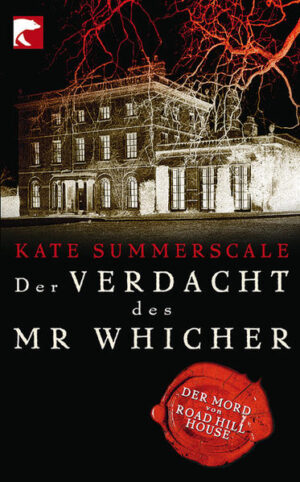 KATE SUMMERSCALE

Der VERDACHT des MR WHICHER

DER MORD von ROAD HILL HOUSE